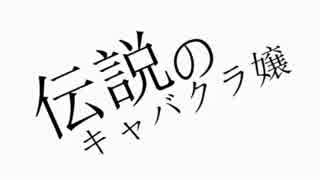 伝説の
キャバクラ嬢